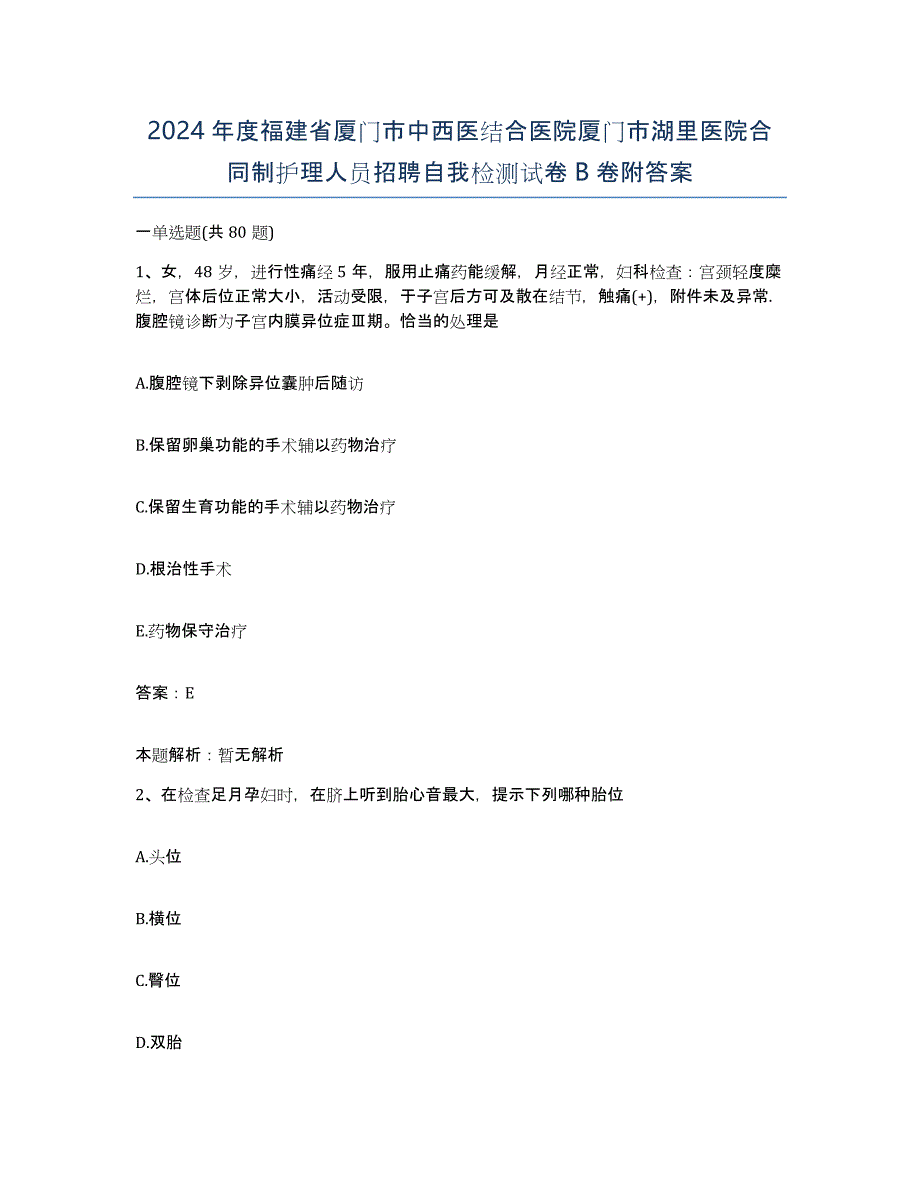 2024年度福建省厦门市中西医结合医院厦门市湖里医院合同制护理人员招聘自我检测试卷B卷附答案

一单选题(共80题)

1、女，48岁，进行性痛经5年，服用止痛药能缓解，月经正常，妇科检查：宫颈轻度糜烂，宫体后位正常大小，活动受限，于子宫后方可及散在结节，触痛(+)，附件未及异常.腹腔镜诊断为子宫内膜异位症Ⅲ期。恰当的处理是

A.腹腔镜下剥除异位囊肿后随访

B.保留卵巢功能的手术辅以药物治疗

C.保留生育功能的手术辅以药物治疗

D.根治性手术

E.药物保守治疗

答案：E

本题解析：暂无解析

2、在检查足月孕妇时，在脐上听到胎心音最大，提示下列哪种胎位

A.头位

B.横位

C.臀位

D.双胎